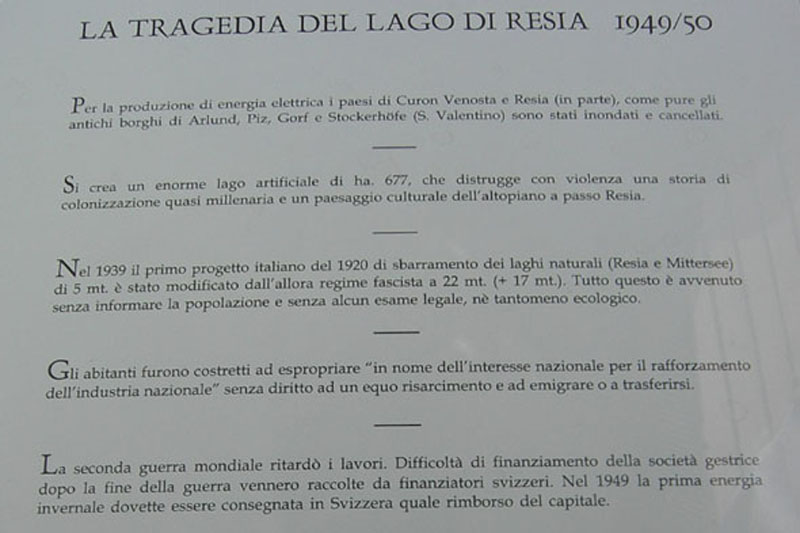 LA TRAGEDIA DEL LAGO DI RESIA 1949/50

Per la produzione di energia elettrica i paesi di Curon Venosta e Resia (in parte), come pure gli antichi borghi di Arlund, Piz, Gorf e Stockerhöfe (S. Valentino) sono stati inondati e cancellati.

Si crea un enorme lago artificiale di ha. 677, che distrugge con violenza una storia di colonizzazione quasi millenaria e un paesaggio culturale dell'altopiano a passo Resia.

Nel 1939 il primo progetto italiano del 1920 di sbarramento dei laghi naturali (Resia e Mittersee) di 5 mt. è stato modificato dall'allora regime fascista a 22 mt. (+ 17 mt.). Tutto questo è avvenuto senza informare la popolazione e senza alcun esame legale, nè tantomeno ecologico.

Gli abitanti furono costretti ad espropriare "in nome dell'interesse nazionale per il rafforzamento dell'industria nazionale" senza diritto ad un equo risarcimento e ad emigrare o a trasferirsi.

La seconda guerra mondiale ritardò i lavori. Difficoltà di finanziamento della società gestrice dopo la fine della guerra vennero raccolte da finanziatori svizzeri. Nel 1949 la prima energia invernale dovette essere consegnata in Svizzera quale rimborso del capitale.